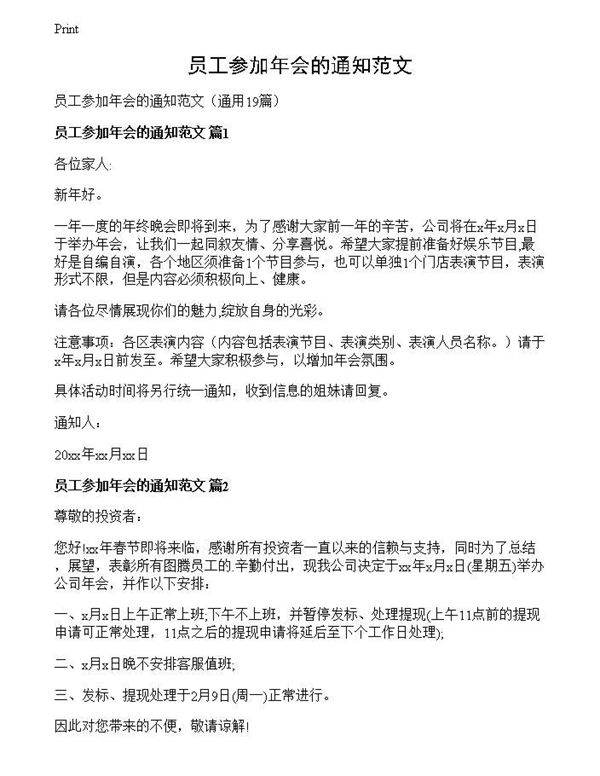 Print

员工参加年会的通知范文

员工参加年会的通知范文（通用19篇）

员工参加年会的通知范文 篇1

各位家人:

新年好。

一年一度的年终晚会即将到来，为了感谢大家前一年的辛苦，公司将在x年x月x日于举办年会，让我们一起同叙友情、分享喜悦。希望大家提前准备好娱乐节目,最好是自编自演，各个地区须准备1个节目参与，也可以单独1个门店表演节目，表演形式不限，但是内容必须积极向上、健康。

请各位尽情展现你们的魅力,绽放自身的光彩。

注意事项：各区表演内容（内容包括表演节目、表演类别、表演人员名称。）请于x年x月x日前发至。希望大家积极参与，以增加年会氛围。

具体活动时间将另行统一通知，收到信息的姐妹请回复。

通知人：

20xx年xx月xx日

员工参加年会的通知范文 篇2

尊敬的投资者：

您好!xx年春节即将来临，感谢所有投资者一直以来的信赖与支持，同时为了总结，展望，表彰所有图腾员工的.辛勤付出，现我公司决定于xx年x月x日(星期五)举办公司年会，并作以下安排：

一、x月x日上午正常上班;下午不上班，并暂停发标、处理提现(上午11点前的提现申请可正常处理，11点之后的提现申请将延后至下个工作日处理);

二、x月x日晚不安排客服值班;

三、发标、提现处理于2月9日(周一)正常进行。

因此对您带来的不便，敬请谅解!